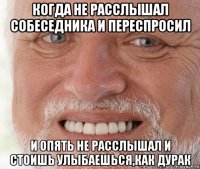 КОГДА НЕ РАССЛЫШАЛ СОБЕСЕДНИКА И ПЕРЕСПРОСИЛ

И ОПЯТЬ НЕ РАССЛЫШАЛ И СТОИШЬ УЛЫБАЕШЬСЯ,КАК ДУРАК